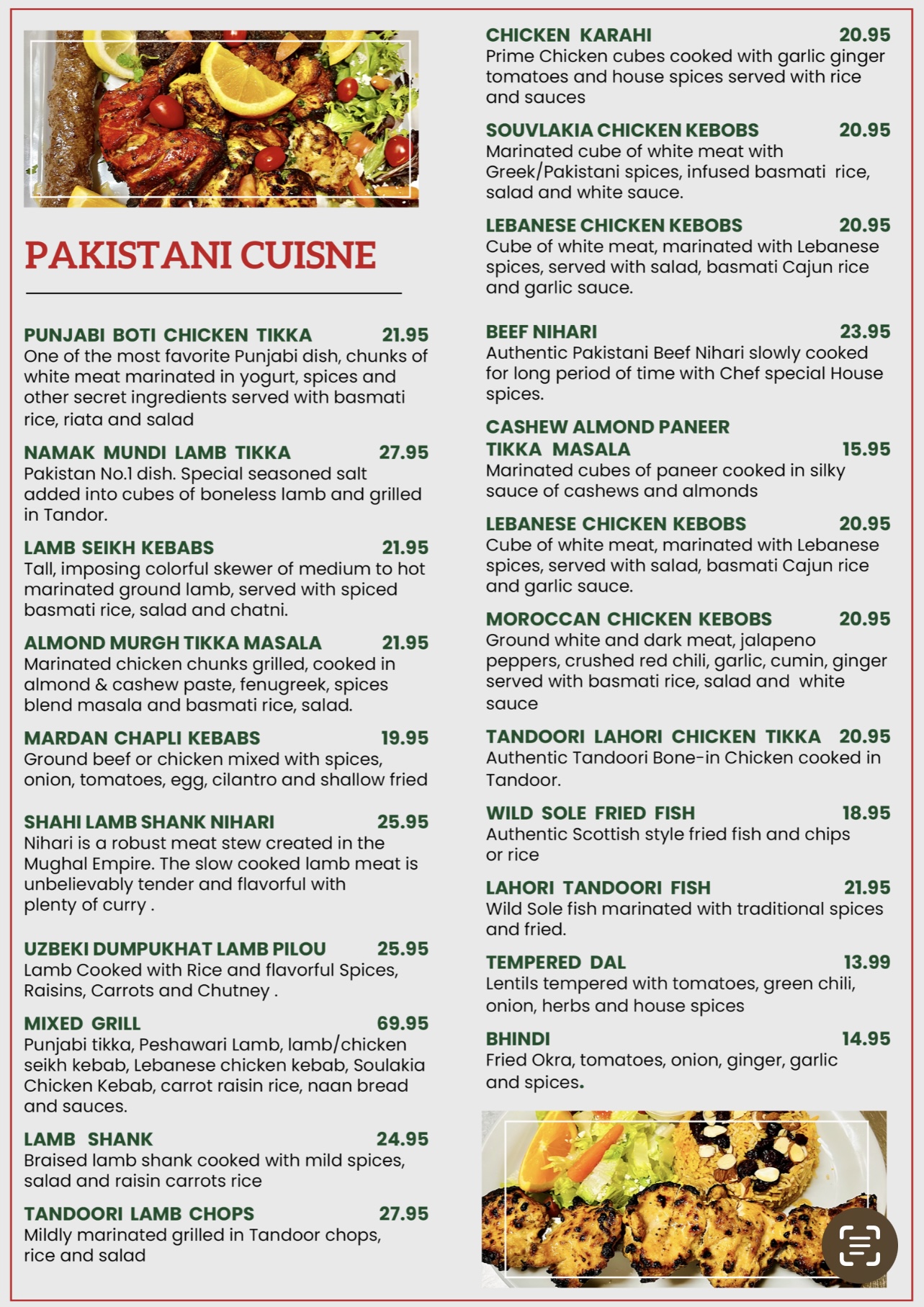 PAKISTANI CUISNE

PUNJABI BOTI CHICKEN TIKKA 21.95
One of the most favorite Punjabi dish, chunks of white meat marinated in yogurt, spices and other secret ingredients served with basmati rice, riata and salad

NAMAK MUNDI LAMB TIKKA 27.95
Pakistan No.1 dish. Special seasoned salt added into cubes of boneless lamb and grilled in Tandor.

LAMB SEIKH KEBABS 21.95
Tall, imposing colorful skewer of medium to hot marinated ground lamb, served with spiced basmati rice, salad and chatni.

ALMOND MURGH TIKKA MASALA 21.95
Marinated chicken chunks grilled, cooked in almond & cashew paste, fenugreek, spices blend masala and basmati rice, salad.

MARDAN CHAPLI KEBABS 19.95
Ground beef or chicken mixed with spices, onion, tomatoes, egg, cilantro and shallow fried

SHAHI LAMB SHANK NIHARI 25.95
Nihari is a robust meat stew created in the Mughal Empire. The slow cooked lamb meat is unbelievably tender and flavorful with plenty of curry .

UZBEKI DUMPUKHAT LAMB PILOU 25.95
Lamb Cooked with Rice and flavorful Spices, Raisins, Carrots and Chutney .

MIXED GRILL 69.95
Punjabi tikka, Peshawari Lamb, lamb/chicken seikh kebab, Lebanese chicken kebab, Soulakia Chicken Kebab, carrot raisin rice, naan bread and sauces.

LAMB SHANK 24.95
Braised lamb shank cooked with mild spices, salad and raisin carrots rice

TANDOORI LAMB CHOPS 27.95
Mildly marinated grilled in Tandoor chops, rice and salad

CHICKEN KARAHI 20.95
Prime Chicken cubes cooked with garlic ginger tomatoes and house spices served with rice and sauces

SOUVLAKIA CHICKEN KEBOBS 20.95
Marinated cube of white meat with Greek/Pakistani spices, infused basmati rice, salad and white sauce.

LEBANESE CHICKEN KEBOBS 20.95
Cube of white meat, marinated with Lebanese spices, served with salad, basmati Cajun rice and garlic sauce.

BEEF NIHARI 23.95
Authentic Pakistani Beef Nihari slowly cooked for long period of time with Chef special House spices.

CASHEW ALMOND PANEER TIKKA MASALA 15.95
Marinated cubes of paneer cooked in silky sauce of cashews and almonds

LEBANESE CHICKEN KEBOBS 20.95
Cube of white meat, marinated with Lebanese spices, served with salad, basmati Cajun rice and garlic sauce.

MOROCCAN CHICKEN KEBOBS 20.95
Ground white and dark meat, jalapeno peppers, crushed red chili, garlic, cumin, ginger served with basmati rice, salad and white sauce

TANDOORI LAHORI CHICKEN TIKKA 20.95
Authentic Tandoori Bone-in Chicken cooked in Tandoor.

WILD SOLE FRIED FISH 18.95
Authentic Scottish style fried fish and chips or rice

LAHORI TANDOORI FISH 21.95
Wild Sole fish marinated with traditional spices and fried.

TEMPERED DAL 13.99
Lentils tempered with tomatoes, green chili, onion, herbs and house spices

BHINDI 14.95
Fried Okra, tomatoes, onion, ginger, garlic and spices.